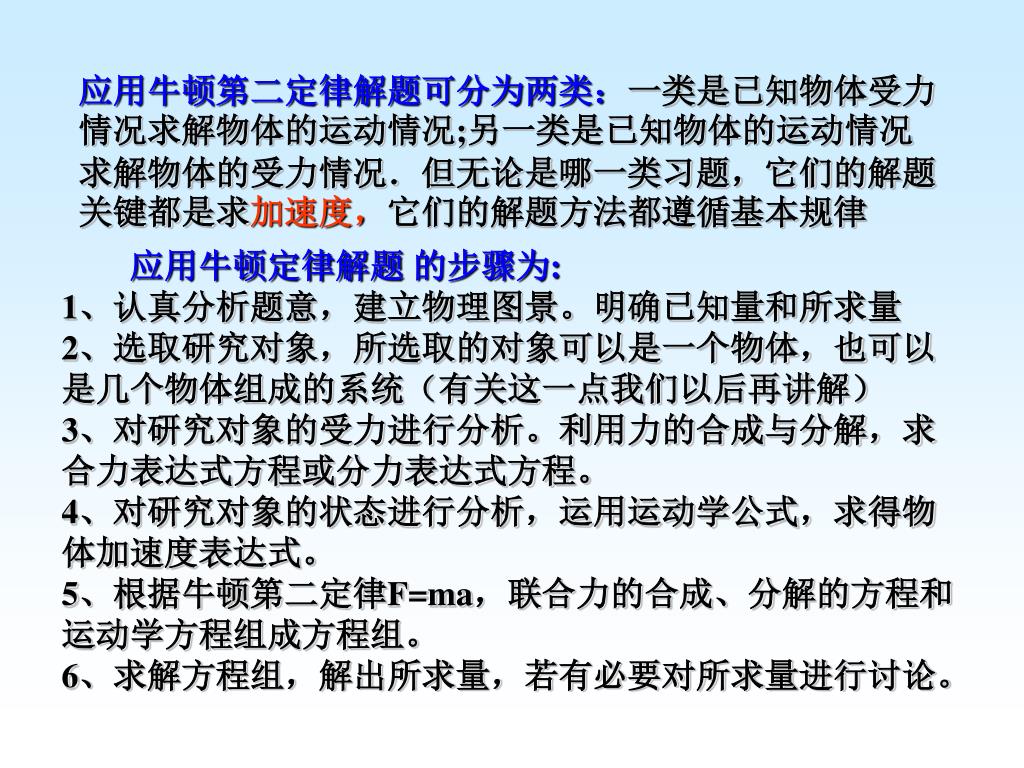 应用牛顿第二定律解题可分为两类：一类是已知物体受力情况求解物体的运动情况;另一类是已知物体的运动情况求解物体的受力情况．但无论是哪一类习题，它们的解题关键都是求加速度，它们的解题方法都遵循基本规律

应用牛顿定律解题 的步骤为:

1、认真分析题意，建立物理图景。明确已知量和所求量

2、选取研究对象，所选取的对象可以是一个物体，也可以是几个物体组成的系统（有关这一点我们以后再讲解）

3、对研究对象的受力进行分析。利用力的合成与分解，求合力表达式方程或分力表达式方程。

4、对研究对象的状态进行分析，运用运动学公式，求得物体加速度表达式。

5、根据牛顿第二定律F=ma，联合力的合成、分解的方程和运动学方程组成方程组。

6、求解方程组，解出所求量，若有必要对所求量进行讨论。